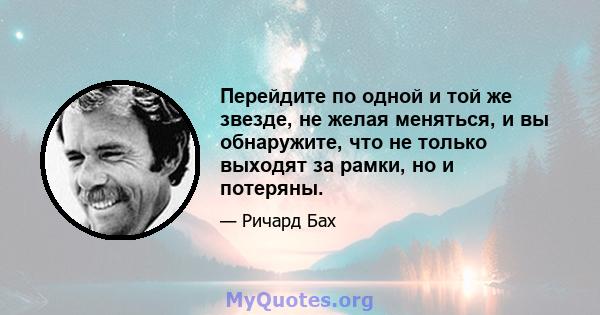 Перейдите по одной и той же звезде, не желая меняться, и вы обнаружите, что не только выходят за рамки, но и потеряны.

— Ричард Бах

MyQuotes.org